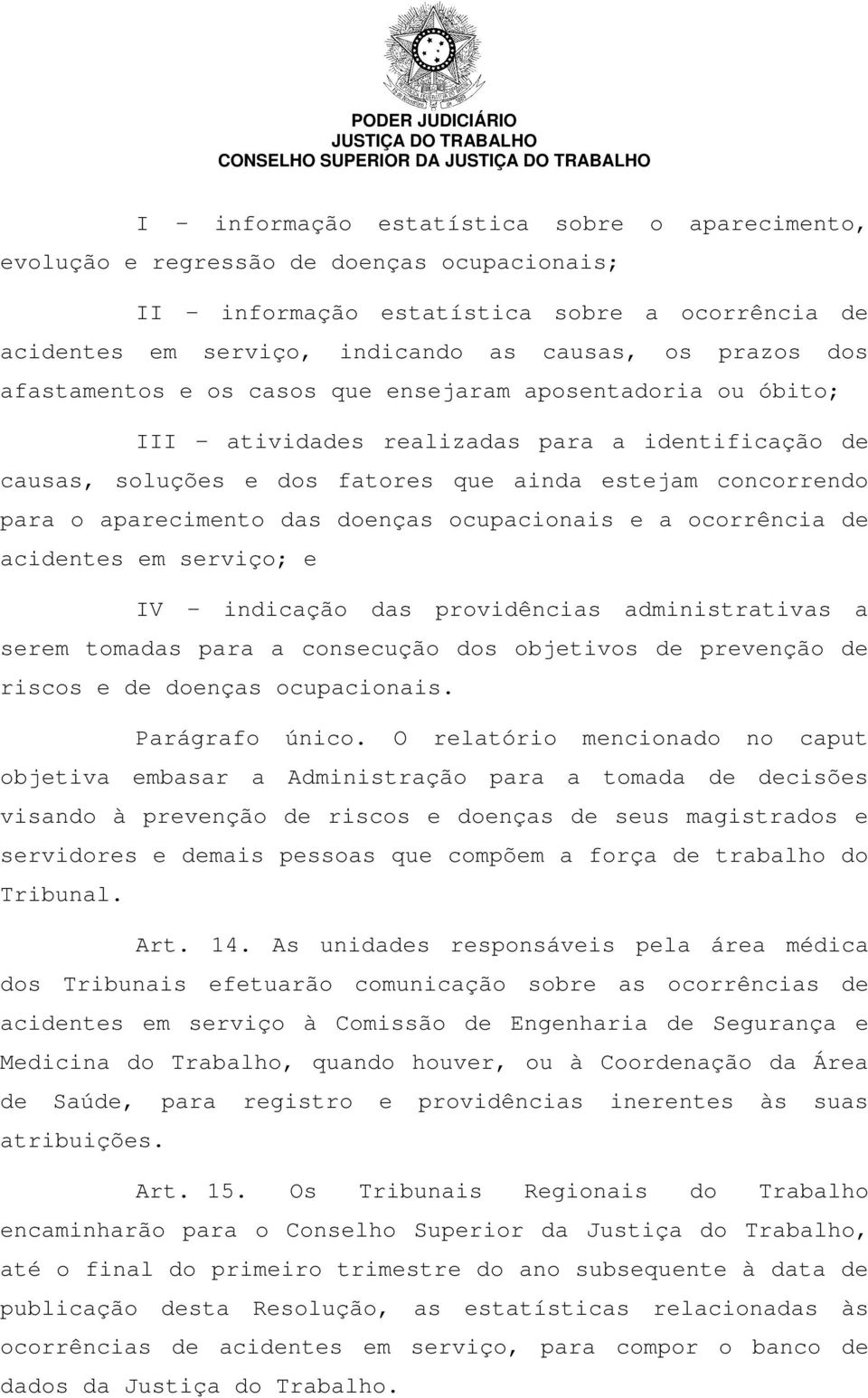 PODER JUDICIÁRIO
JUSTIÇA DO TRABALHO
CONSELHO SUPERIOR DA JUSTIÇA DO TRABALHO

I – informação estatística sobre o aparecimento, evolução e regressão de doenças ocupacionais;

II – informação estatística sobre a ocorrência de acidentes em serviço, indicando as causas, os prazos dos afastamentos e os casos que ensejaram aposentadoria ou óbito;

III – atividades realizadas para a identificação de causas, soluções e dos fatores que ainda estejam concorrendo para o aparecimento das doenças ocupacionais e a ocorrência de acidentes em serviço; e

IV – indicação das providências administrativas a serem tomadas para a consecução dos objetivos de prevenção de riscos e de doenças ocupacionais.

Parágrafo único. O relatório mencionado no caput objetiva embasar a Administração para a tomada de decisões visando à prevenção de riscos e doenças de seus magistrados e servidores e demais pessoas que compõem a força de trabalho do Tribunal.

Art. 14. As unidades responsáveis pela área médica dos Tribunais efetuarão comunicação sobre as ocorrências de acidentes em serviço à Comissão de Engenharia de Segurança e Medicina do Trabalho, quando houver, ou à Coordenação da Área de Saúde, para registro e providências inerentes às suas atribuições.

Art. 15. Os Tribunais Regionais do Trabalho encaminharão para o Conselho Superior da Justiça do Trabalho, até o final do primeiro trimestre do ano subsequente à data de publicação desta Resolução, as estatísticas relacionadas às ocorrências de acidentes em serviço, para compor o banco de dados da Justiça do Trabalho.